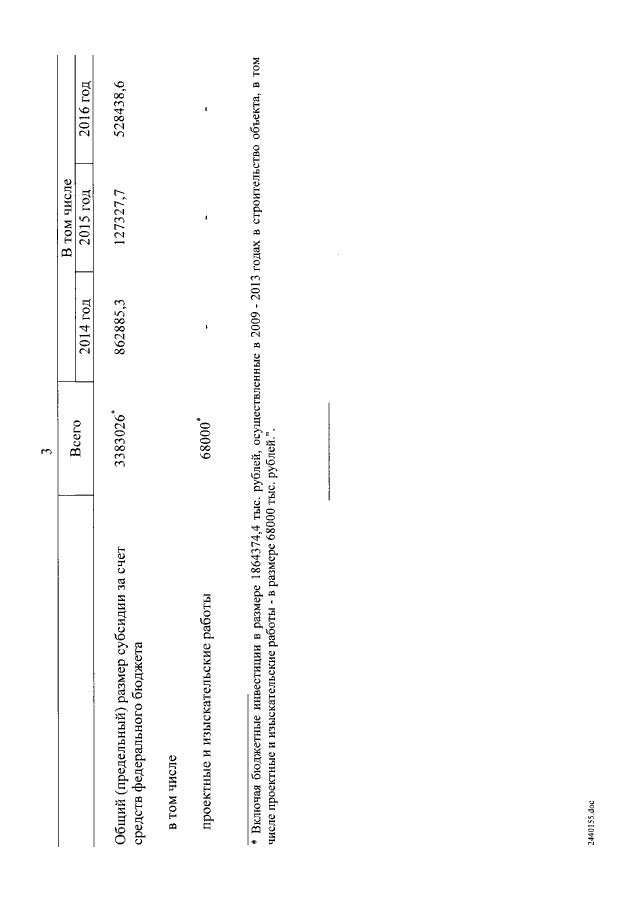 3

| | Всего | В том числе | | |
|---|---|---|---|---|
| | | 2014 год | 2015 год | 2016 год |
| Общий (предельный) размер субсидии за счет средств федерального бюджета | 3383026* | 862885,3 | 127327,7 | 528438,6 |
| в том числе | | | | |
| проектные и изыскательские работы | 68000* | - | - | - |

* Включая бюджетные инвестиции в размере 1864374,4 тыс. рублей, осуществленные в 2009 - 2013 годах в строительство объекта, в том числе проектные и изыскательские работы - в размере 68000 тыс. рублей.".

2440155.doc